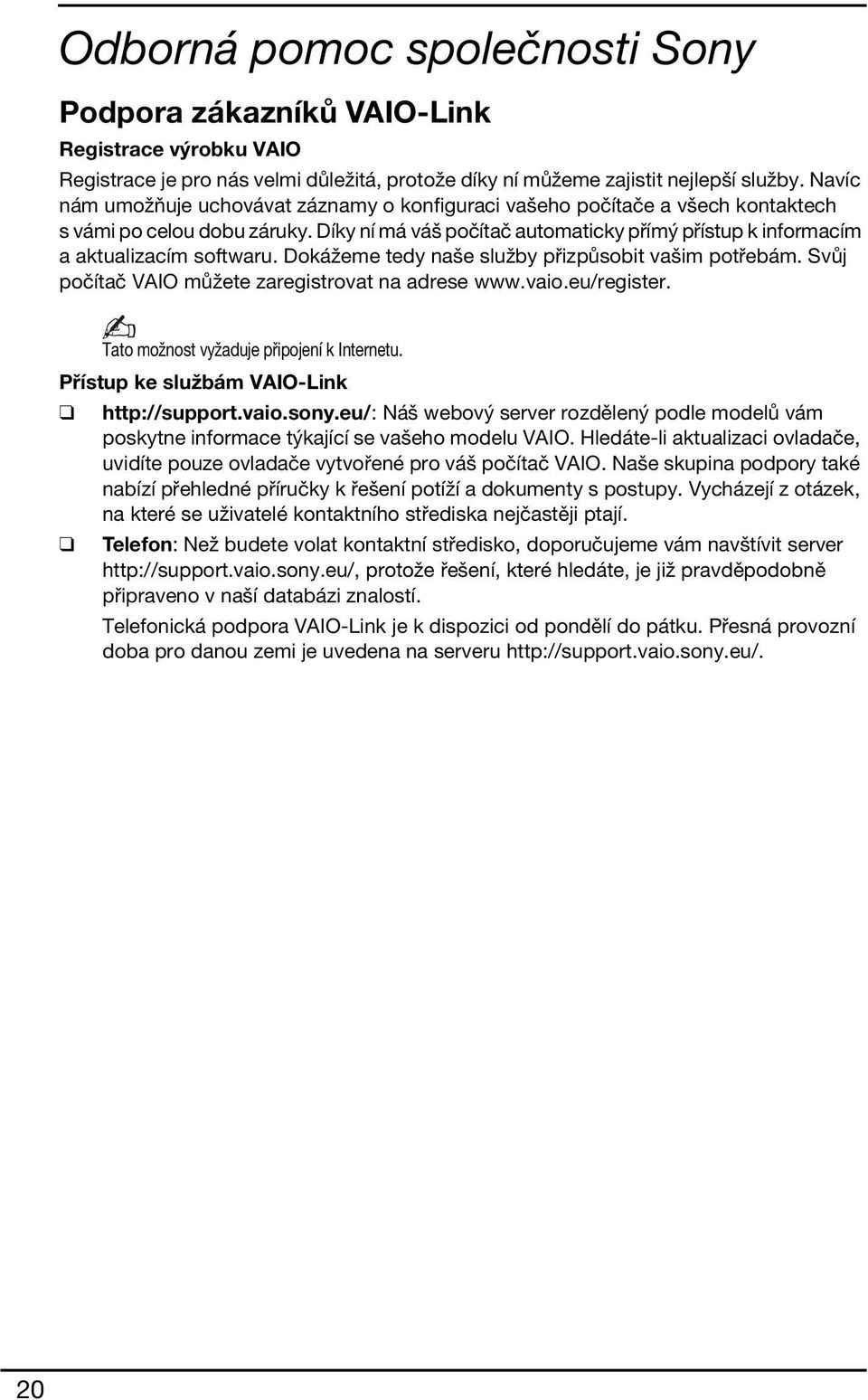 Odborná pomoc společnosti Sony

Podpora zákazníků VAIO-Link

Registrace výrobku VAIO

Registrace je pro nás velmi důležitá, protože díky ní můžeme zajistit nejlepší služby. Navíc nám umožňuje uchovávat záznamy o konfiguraci vašeho počítače a všech kontaktech s vámi po celou dobu záruky. Díky ní má váš počítač automaticky přímý přístup k informacím a aktualizacím softwaru. Dokážeme tedy naše služby přizpůsobit vašim potřebám. Svůj počítač VAIO můžete zaregistrovat na adrese www.vaio.eu/register.

Tato možnost vyžaduje připojení k Internetu.

Přístup ke službám VAIO-Link

❑ http://support.vaio.sony.eu/: Náš webový server rozdělený podle modelů vám poskytne informace týkající se vašeho modelu VAIO. Hledáte-li aktualizaci ovladače, uvidíte pouze ovladače vytvořené pro váš počítač VAIO. Naše skupina podpory také nabízí přehledné příručky k řešení potíží a dokumenty s postupy. Vycházejí z otázek, na které se uživatelé kontaktního střediska nejčastěji ptají.

❑ Telefon: Než budete volat kontaktní středisko, doporučujeme vám navštívit server http://support.vaio.sony.eu/, protože řešení, které hledáte, je již pravděpodobně připraveno v naší databázi znalostí.

Telefonická podpora VAIO-Link je k dispozici od pondělí do pátku. Přesná provozní doba pro danou zemi je uvedena na serveru http://support.vaio.sony.eu/.

20